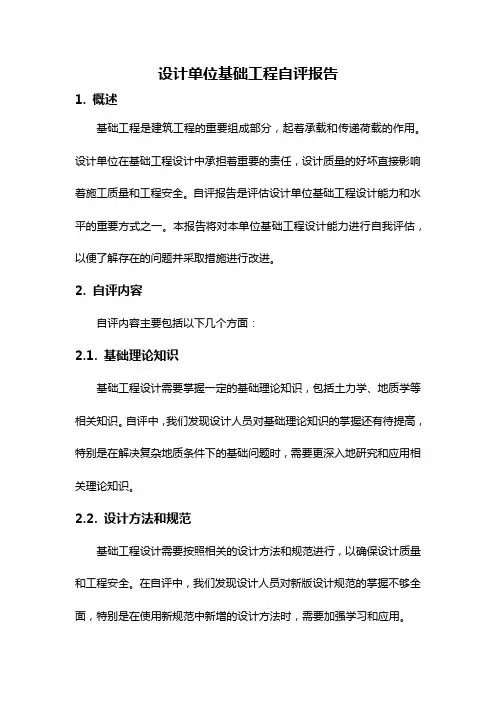 设计单位基础工程自评报告

1. 概述

基础工程是建筑工程的重要组成部分，起着承载和传递荷载的作用。设计单位在基础工程设计中承担着重要的责任，设计质量的好坏直接影响着施工质量和工程安全。自评报告是评估设计单位基础工程设计能力和水平的重要方式之一。本报告将对本单位基础工程设计能力进行自我评估，以便了解存在的问题并采取措施进行改进。

2. 自评内容

自评内容主要包括以下几个方面：

2.1. 基础理论知识

基础工程设计需要掌握一定的基础理论知识，包括土力学、地质学等相关知识。自评中，我们发现设计人员对基础理论知识的掌握还有待提高，特别是在解决复杂地质条件下的基础问题时，需要更深入地研究和应用相关理论知识。

2.2. 设计方法和规范

基础工程设计需要按照相关的设计方法和规范进行，以确保设计质量和工程安全。在自评中，我们发现设计人员对新版设计规范的掌握不够全面，特别是在使用新规范中新增的设计方法时，需要加强学习和应用。